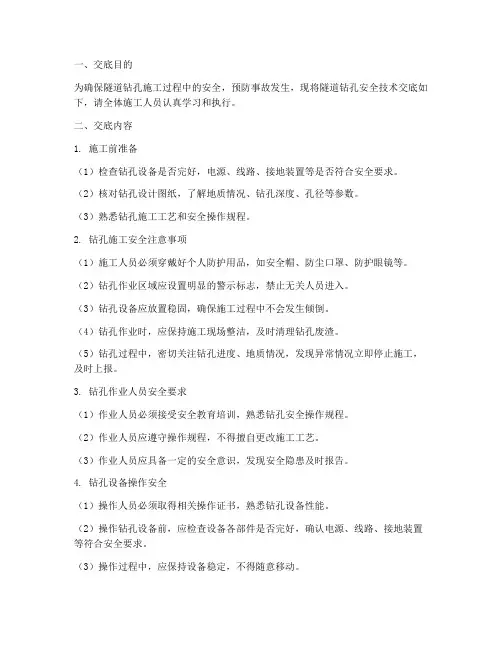 一、交底目的

为确保隧道钻孔施工过程中的安全，预防事故发生，现将隧道钻孔安全技术交底如下，请全体施工人员认真学习和执行。

二、交底内容

1. 施工前准备

（1）检查钻孔设备是否完好，电源、线路、接地装置等是否符合安全要求。

（2）核对钻孔设计图纸，了解地质情况、钻孔深度、孔径等参数。

（3）熟悉钻孔施工工艺和安全操作规程。

2. 钻孔施工安全注意事项

（1）施工人员必须穿戴好个人防护用品，如安全帽、防尘口罩、防护眼镜等。

（2）钻孔作业区域应设置明显的警示标志，禁止无关人员进入。

（3）钻孔设备应放置稳固，确保施工过程中不会发生倾倒。

（4）钻孔作业时，应保持施工现场整洁，及时清理钻孔废渣。

（5）钻孔过程中，密切关注钻孔进度、地质情况，发现异常情况立即停止施工，及时上报。

3. 钻孔作业人员安全要求

（1）作业人员必须接受安全教育培训，熟悉钻孔安全操作规程。

（2）作业人员应遵守操作规程，不得擅自更改施工工艺。

（3）作业人员应具备一定的安全意识，发现安全隐患及时报告。

4. 钻孔设备操作安全

（1）操作人员必须取得相关操作证书，熟悉钻孔设备性能。

（2）操作钻孔设备前，应检查设备各部件是否完好，确认电源、线路、接地装置等符合安全要求。

（3）操作过程中，应保持设备稳定，不得随意移动。